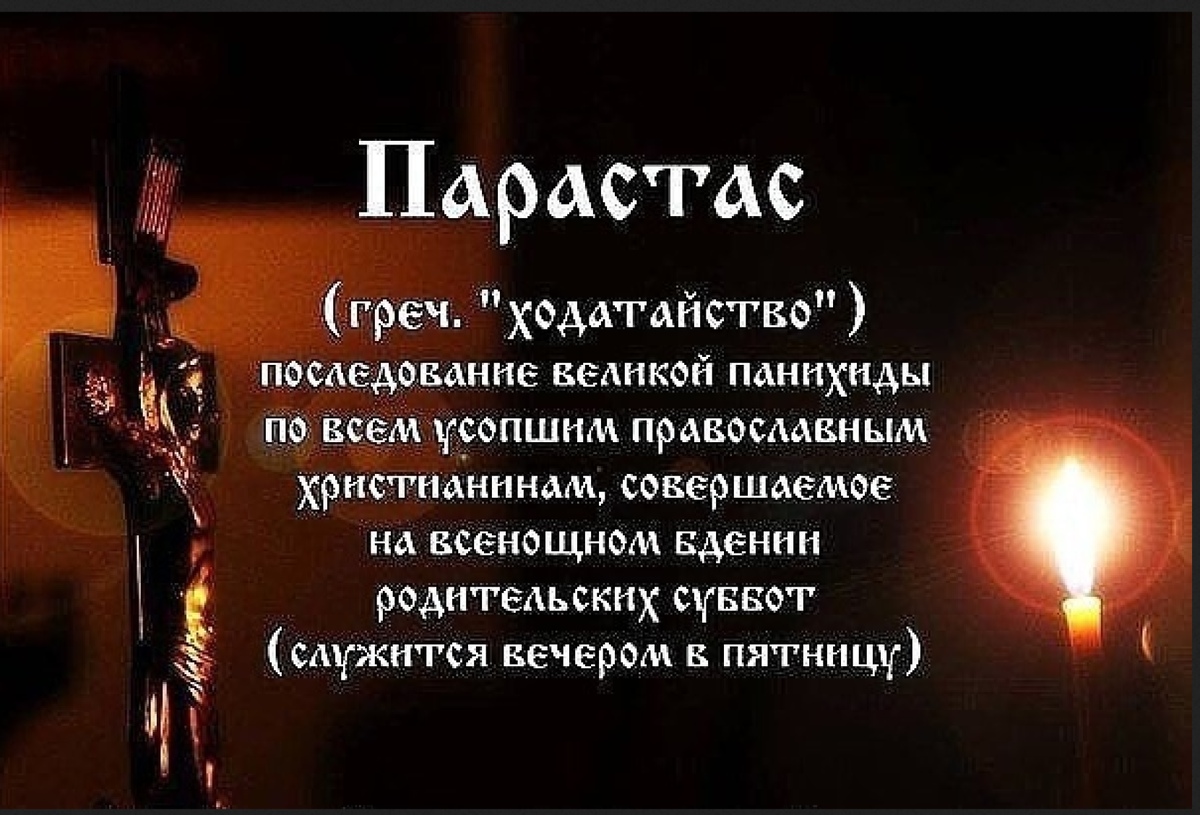 Парастас

(греч. "ходатайство") последование великой панихиды по всем усопшим православным христианинам, совершаемое на всенощном бдении родительских суббот (служится вечером в пятницу)